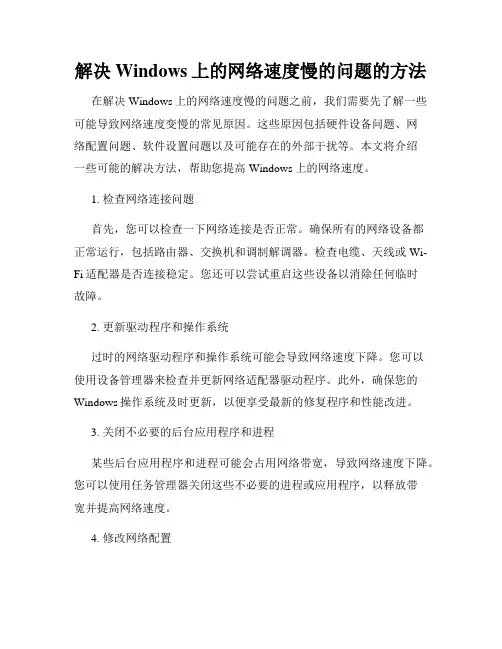 解决 Windows 上的网络速度慢的问题的方法

在解决 Windows 上的网络速度慢的问题之前，我们需要先了解一些可能导致网络速度变慢的常见原因。这些原因包括硬件设备问题、网络配置问题、软件设置问题以及可能存在的外部干扰等。本文将介绍一些可能的解决方法，帮助您提高 Windows 上的网络速度。

1. 检查网络连接问题

首先，您可以检查一下网络连接是否正常。确保所有的网络设备都正常运行，包括路由器、交换机和调制解调器。检查电缆、天线或 Wi-Fi 适配器是否连接稳定。您还可以尝试重启这些设备以消除任何临时故障。

2. 更新驱动程序和操作系统

过时的网络驱动程序和操作系统可能会导致网络速度下降。您可以使用设备管理器来检查并更新网络适配器驱动程序。此外，确保您的 Windows 操作系统及时更新，以便享受最新的修复程序和性能改进。

3. 关闭不必要的后台应用程序和进程

某些后台应用程序和进程可能会占用网络带宽，导致网络速度下降。您可以使用任务管理器关闭这些不必要的进程或应用程序，以释放带宽并提高网络速度。

4. 修改网络配置